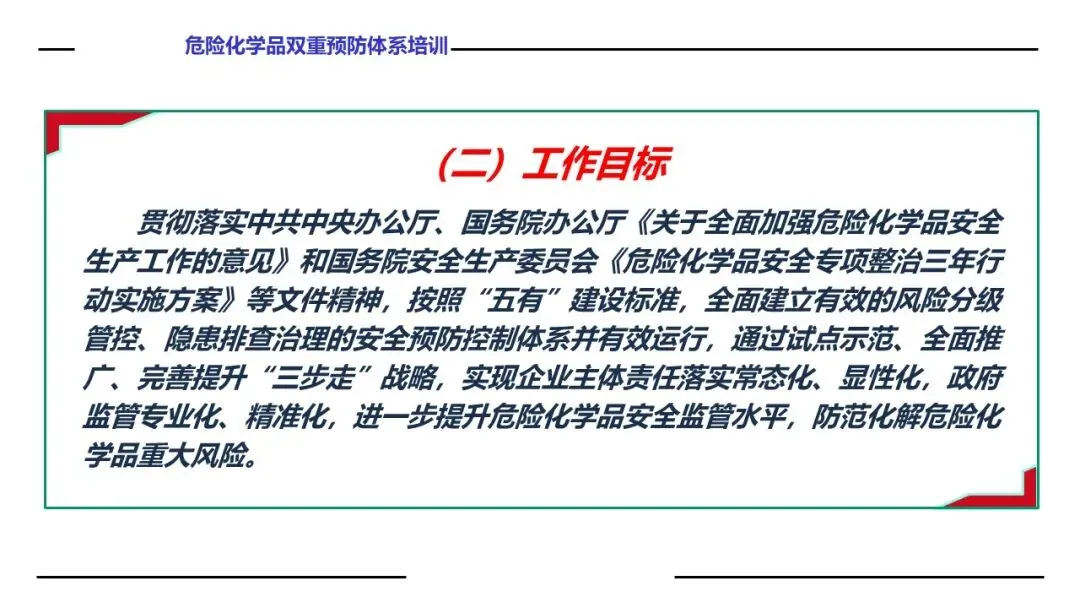 危险化学品双重预防体系培训

（二）工作目标

贯彻落实中共中央办公厅、国务院办公厅《关于全面加强危险化学品安全生产工作的意见》和国务院安全生产委员会《危险化学品安全专项整治三年行动实施方案》等文件精神，按照“五有”建设标准，全面建立有效的风险分级管控、隐患排查治理的安全预防控制体系并有效运行，通过试点示范、全面推广、完善提升“三步走”战略，实现企业主体责任落实常态化、显性化，政府监管专业化、精准化，进一步提升危险化学品安全监管水平，防范化解危险化学品重大风险。